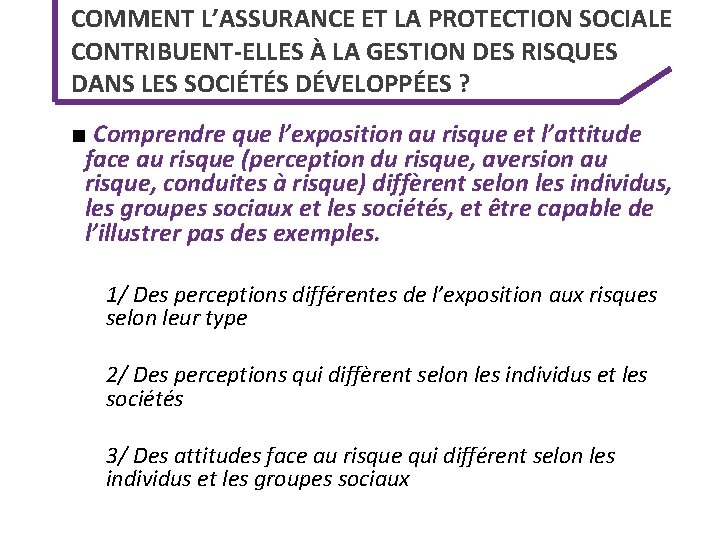 COMMENT L’ASSURANCE ET LA PROTECTION SOCIALE CONTRIBUENT-ELLES À LA GESTION DES RISQUES DANS LES SOCIÉTÉS DÉVELOPPÉES ?

■ Comprendre que l’exposition au risque et l’attitude face au risque (perception du risque, aversion au risque, conduites à risque) diffèrent selon les individus, les groupes sociaux et les sociétés, et être capable de l’illustrer pas des exemples.

1/ Des perceptions différentes de l’exposition aux risques selon leur type

2/ Des perceptions qui diffèrent selon les individus et les sociétés

3/ Des attitudes face au risque qui différent selon les individus et les groupes sociaux